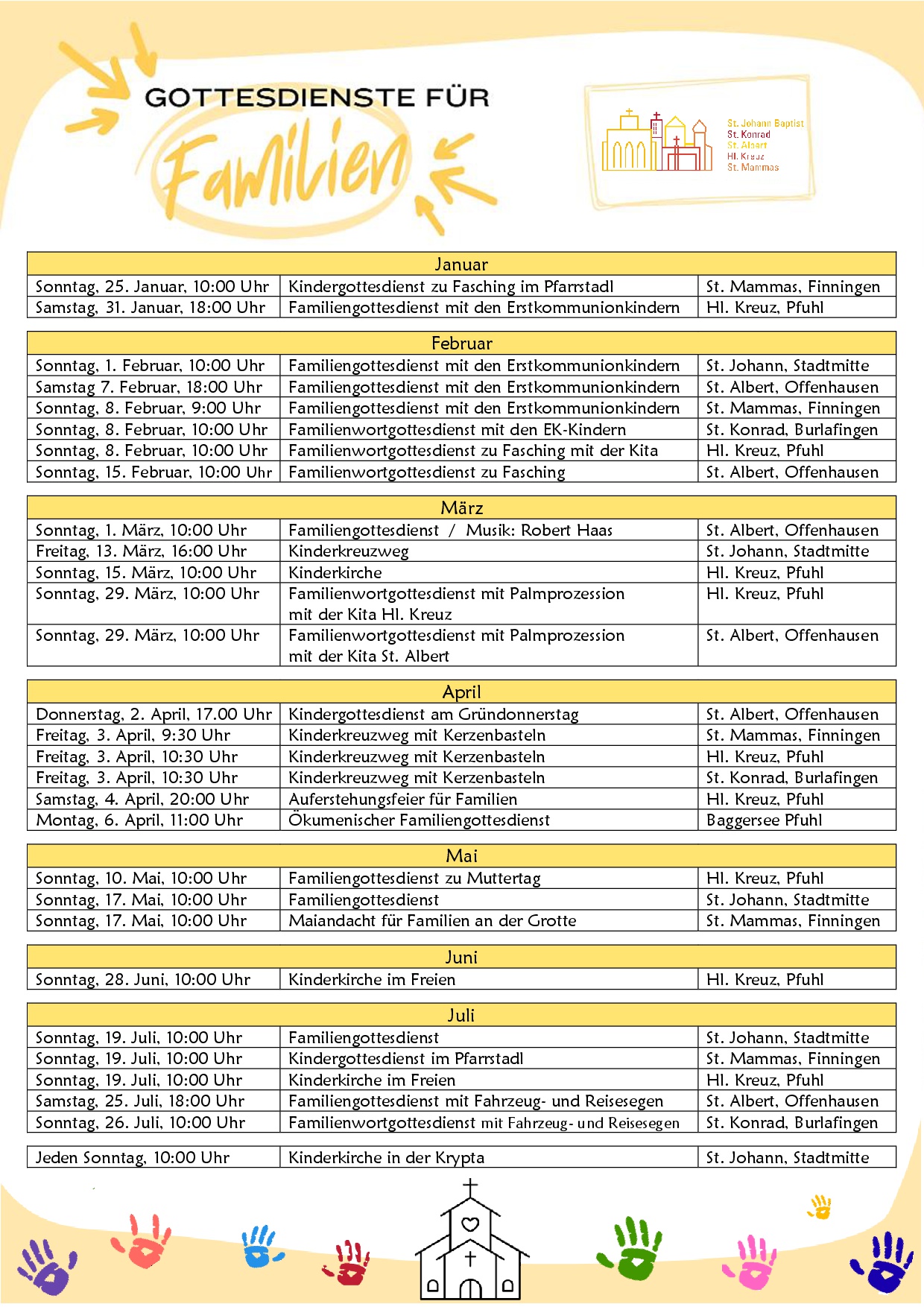 GOTTESDIENSTE FÜR

Familien

St. Johann Baptist
St. Konrad
St. Albert
Hl. Kreuz
St. Mammas

| Januar | | |
|---|---|---|
| Sonntag, 25. Januar, 10:00 Uhr | Kindergottesdienst zu Fasching im Pfarrstadl | St. Mammas, Finningen |
| Samstag, 31. Januar, 18:00 Uhr | Familiengottesdienst mit den Erstkommunionkindern | Hl. Kreuz, Pfuhl |

| Februar | | |
|---|---|---|
| Sonntag, 1. Februar, 10:00 Uhr | Familiengottesdienst mit den Erstkommunionkindern | St. Johann, Stadtmitte |
| Samstag 7. Februar, 18:00 Uhr | Familiengottesdienst mit den Erstkommunionkindern | St. Albert, Offenhausen |
| Sonntag, 8. Februar, 9:00 Uhr | Familiengottesdienst mit den Erstkommunionkindern | St. Mammas, Finningen |
| Sonntag, 8. Februar, 10:00 Uhr | Familienwortgottesdienst mit den EK-Kindern | St. Konrad, Burlafingen |
| Sonntag, 8. Februar, 10:00 Uhr | Familienwortgottesdienst zu Fasching mit der Kita | Hl. Kreuz, Pfuhl |
| Sonntag, 15. Februar, 10:00 Uhr | Familienwortgottesdienst zu Fasching | St. Albert, Offenhausen |

| März | | |
|---|---|---|
| Sonntag, 1. März, 10:00 Uhr | Familiengottesdienst / Musik: Robert Haas | St. Albert, Offenhausen |
| Freitag, 13. März, 16:00 Uhr | Kinderkreuzweg | St. Johann, Stadtmitte |
| Sonntag, 15. März, 10:00 Uhr | Kinderkirche | Hl. Kreuz, Pfuhl |
| Sonntag, 29. März, 10:00 Uhr | Familienwortgottesdienst mit Palmprozession mit der Kita Hl. Kreuz | Hl. Kreuz, Pfuhl |
| Sonntag, 29. März, 10:00 Uhr | Familienwortgottesdienst mit Palmprozession mit der Kita St. Albert | St. Albert, Offenhausen |

| April | | |
|---|---|---|
| Donnerstag, 2. April, 17.00 Uhr | Kindergottesdienst am Gründonnerstag | St. Albert, Offenhausen |
| Freitag, 3. April, 9:30 Uhr | Kinderkreuzweg mit Kerzenbasteln | St. Mammas, Finningen |
| Freitag, 3. April, 10:30 Uhr | Kinderkreuzweg mit Kerzenbasteln | Hl. Kreuz, Pfuhl |
| Freitag, 3. April, 10:30 Uhr | Kinderkreuzweg mit Kerzenbasteln | St. Konrad, Burlafingen |
| Samstag, 4. April, 20:00 Uhr | Auferstehungsfeier für Familien | Hl. Kreuz, Pfuhl |
| Montag, 6. April, 11:00 Uhr | Ökumenischer Familiengottesdienst | Baggersee Pfuhl |

| Mai | | |
|---|---|---|
| Sonntag, 10. Mai, 10:00 Uhr | Familiengottesdienst zu Muttertag | Hl. Kreuz, Pfuhl |
| Sonntag, 17. Mai, 10:00 Uhr | Familiengottesdienst | St. Johann, Stadtmitte |
| Sonntag, 17. Mai, 10:00 Uhr | Maiandacht für Familien an der Grotte | St. Mammas, Finningen |

| Juni | | |
|---|---|---|
| Sonntag, 28. Juni, 10:00 Uhr | Kinderkirche im Freien | Hl. Kreuz, Pfuhl |

| Juli | | |
|---|---|---|
| Sonntag, 19. Juli, 10:00 Uhr | Familiengottesdienst | St. Johann, Stadtmitte |
| Sonntag, 19. Juli, 10:00 Uhr | Kindergottesdienst im Pfarrstadl | St. Mammas, Finningen |
| Sonntag, 19. Juli, 10:00 Uhr | Kinderkirche im Freien | Hl. Kreuz, Pfuhl |
| Samstag, 25. Juli, 18:00 Uhr | Familiengottesdienst mit Fahrzeug- und Reisesegen | St. Albert, Offenhausen |
| Sonntag, 26. Juli, 10:00 Uhr | Familienwortgottesdienst mit Fahrzeug- und Reisesegen | St. Konrad, Burlafingen |

| Jeden Sonntag, 10:00 Uhr | Kinderkirche in der Krypta | St. Johann, Stadtmitte |
|---|---|---|